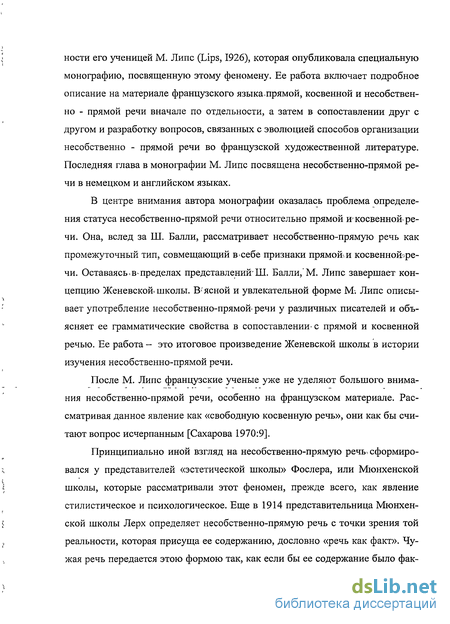 ности его ученицей М. Липс (Lips, I926), которая опубликовала специальную монографию, посвященную этому феномену. Ее работа включает подробное описание на материале французского языка прямой, косвенной и несобственно - прямой речи вначале по отдельности, а затем в сопоставлении друг с другом и разработку вопросов, связанных с эволюцией способов организации несобственно - прямой речи во французской художественной литературе. Последняя глава в монографии М. Липс посвящена несобственно-прямой речи в немецком и английском языках.

В центре внимания автора монографии оказалась проблема определения статуса несобственно-прямой речи относительно прямой и косвенной речи. Она, вслед за Ш. Балли, рассматривает несобственно-прямую речь как промежуточный тип, совмещающий в себе признаки прямой и косвенной речи. Оставаясь в пределах представлений Ш. Балли, М. Липс завершает концепцию Женевской школы. В ясной и увлекательной форме М. Липс описывает употребление несобственно-прямой речи у различных писателей и объясняет ее грамматические свойства в сопоставлении с прямой и косвенной речью. Ее работа – это итоговое произведение Женевской школы в истории изучения несобственно-прямой речи.

После М. Липс французские ученые уже не уделяют большого внимания несобственно-прямой речи, особенно на французском материале. Рассматривая данное явление как «свободную косвенную речь», они как бы считают вопрос исчерпанным [Сахарова 1970:9].

Принципиально иной взгляд на несобственно-прямую речь сформировался у представителей «эстетической школы» Фослера, или Мюнхенской школы, которые рассматривали этот феномен, прежде всего, как явление стилистическое и психологическое. Еще в 1914 представительница Мюнхенской школы Лерх определяет несобственно-прямую речь с точки зрения той реальности, которая присуща ее содержанию, дословно «речь как факт». Чужая речь передается этою формою так, как если бы ее содержание было фак-

dsLib.net
библиотека диссертаций